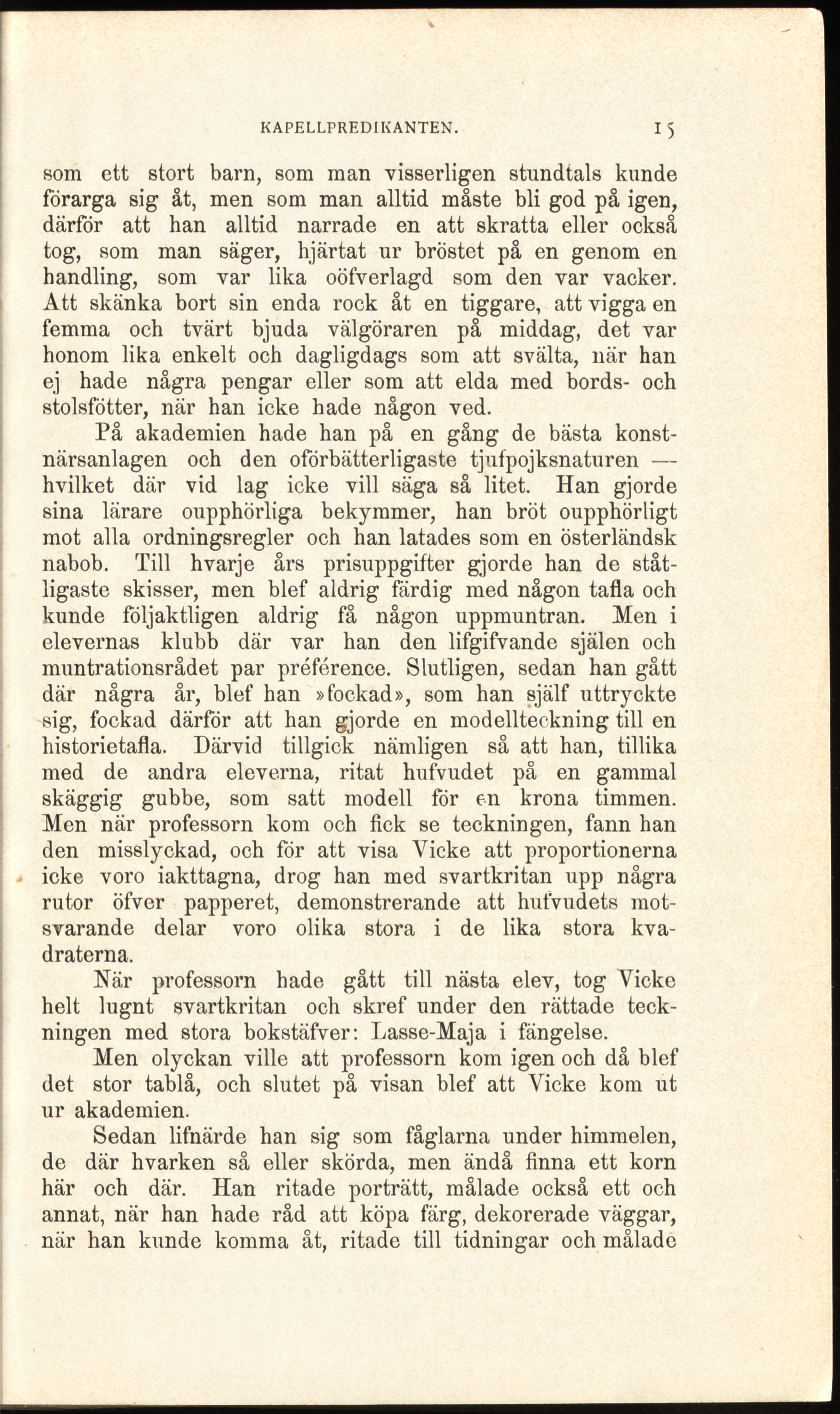 KAPELLPREDIKANTEN. 15

som ett stort barn, som man visserligen stundtals kunde förarga sig åt, men som man alltid måste bli god på igen, därför att han alltid narrade en att skratta eller också tog, som man säger, hjärtat ur bröstet på en genom en handling, som var lika oöfverlagd som den var vacker. Att skänka bort sin enda rock åt en tiggare, att vigga en femma och tvärt bjuda välgöraren på middag, det var honom lika enkelt och dagligdags som att svälta, när han ej hade några pengar eller som att elda med bords- och stolsfötter, när han icke hade någon ved.

På akademien hade han på en gång de bästa konstnärsanlagen och den oförbätterligaste tjufpojksnaturen — hvilket där vid lag icke vill säga så litet. Han gjorde sina lärare oupphörliga bekymmer, han bröt oupphörligt mot alla ordningsregler och han latades som en österländsk nabob. Till hvarje års prisuppgifter gjorde han de ståtligaste skisser, men blef aldrig färdig med någon tafla och kunde följaktligen aldrig få någon uppmuntran. Men i elevernas klubb där var han den lifgifvande själen och muntrationsrådet par préférence. Slutligen, sedan han gått där några år, blef han »fockad», som han själf uttryckte sig, fockad därför att han gjorde en modellteckning till en historietafla. Därvid tillgick nämligen så att han, tillika med de andra eleverna, ritat hufvudet på en gammal skäggig gubbe, som satt modell för en krona timmen. Men när professorn kom och fick se teckningen, fann han den misslyckad, och för att visa Vicke att proportionerna icke voro iakttagna, drog han med svartkritan upp några rutor öfver papperet, demonstrerande att hufvudets motsvarande delar voro olika stora i de lika stora kvadraterna.

När professorn hade gått till nästa elev, tog Vicke helt lugnt svartkritan och skref under den rättade teckningen med stora bokstäfver: Lasse-Maja i fängelse.

Men olyckan ville att professorn kom igen och då blef det stor tablå, och slutet på visan blef att Vicke kom ut ur akademien.

Sedan lifnärde han sig som fåglarna under himmelen, de där hvarken så eller skörda, men ändå finna ett korn här och där. Han ritade porträtt, målade också ett och annat, när han hade råd att köpa färg, dekorerade väggar, när han kunde komma åt, ritade till tidningar och målade